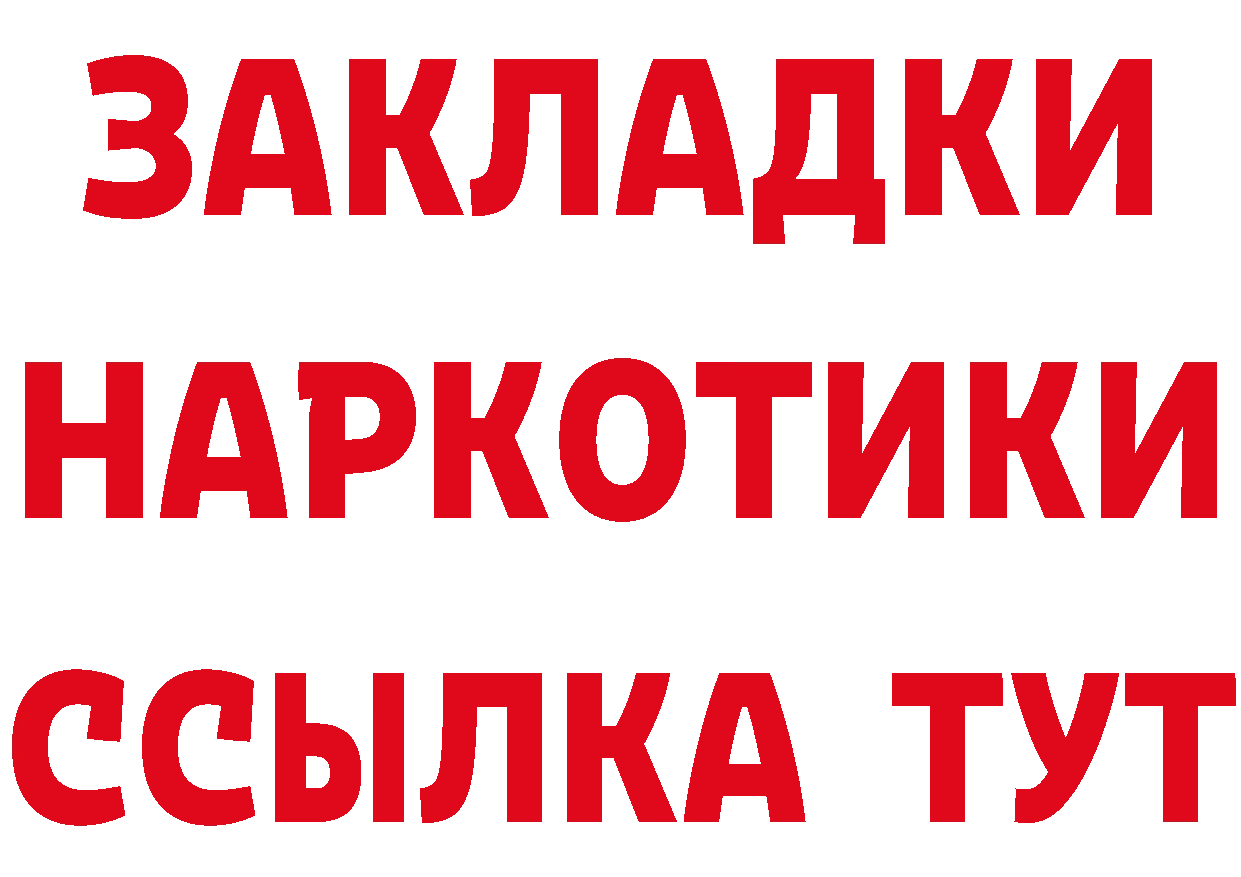 ЗАКЛАДКИ НАРКОТИКИ ССЫЛКА ТУТ